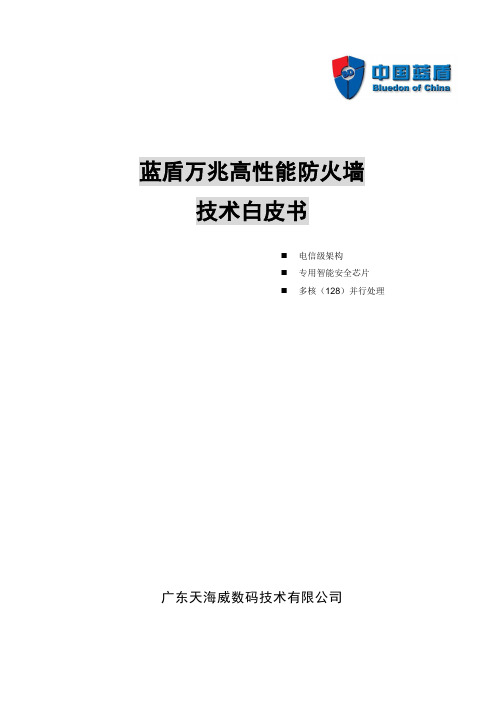 中国蓝盾
Bluedon of China

蓝盾万兆高性能防火墙
技术白皮书

■ 电信级架构
■ 专用智能安全芯片
■ 多核（128）并行处理

广东天海威数码技术有限公司